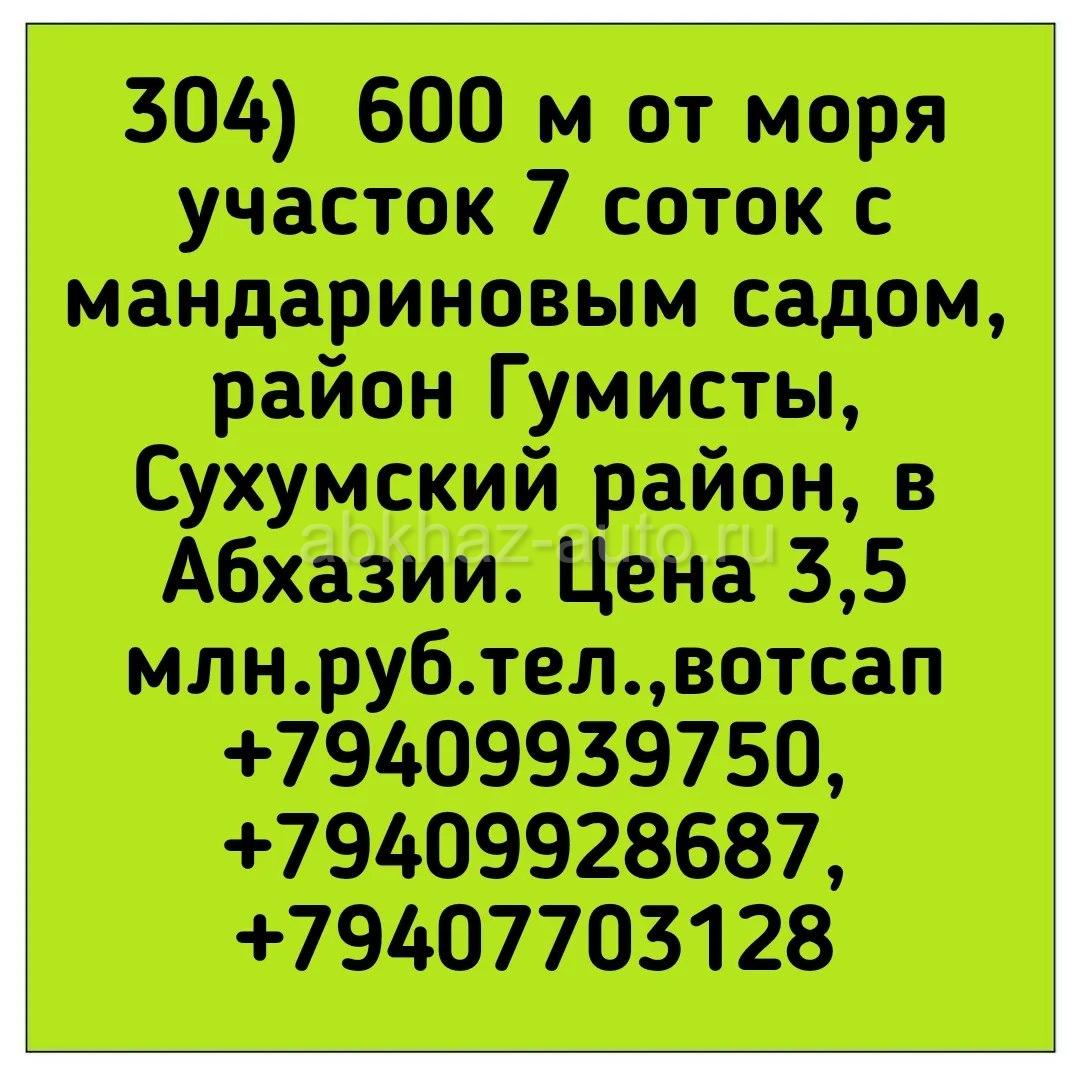 304) 600 м от моря участок 7 соток с мандариновым садом, район Гумисты, Сухумский район, в Абхазии. Цена 3,5 млн.руб.тел.,вотсап +79409939750, +79409928687, +79407703128

abkhaz-auto.ru